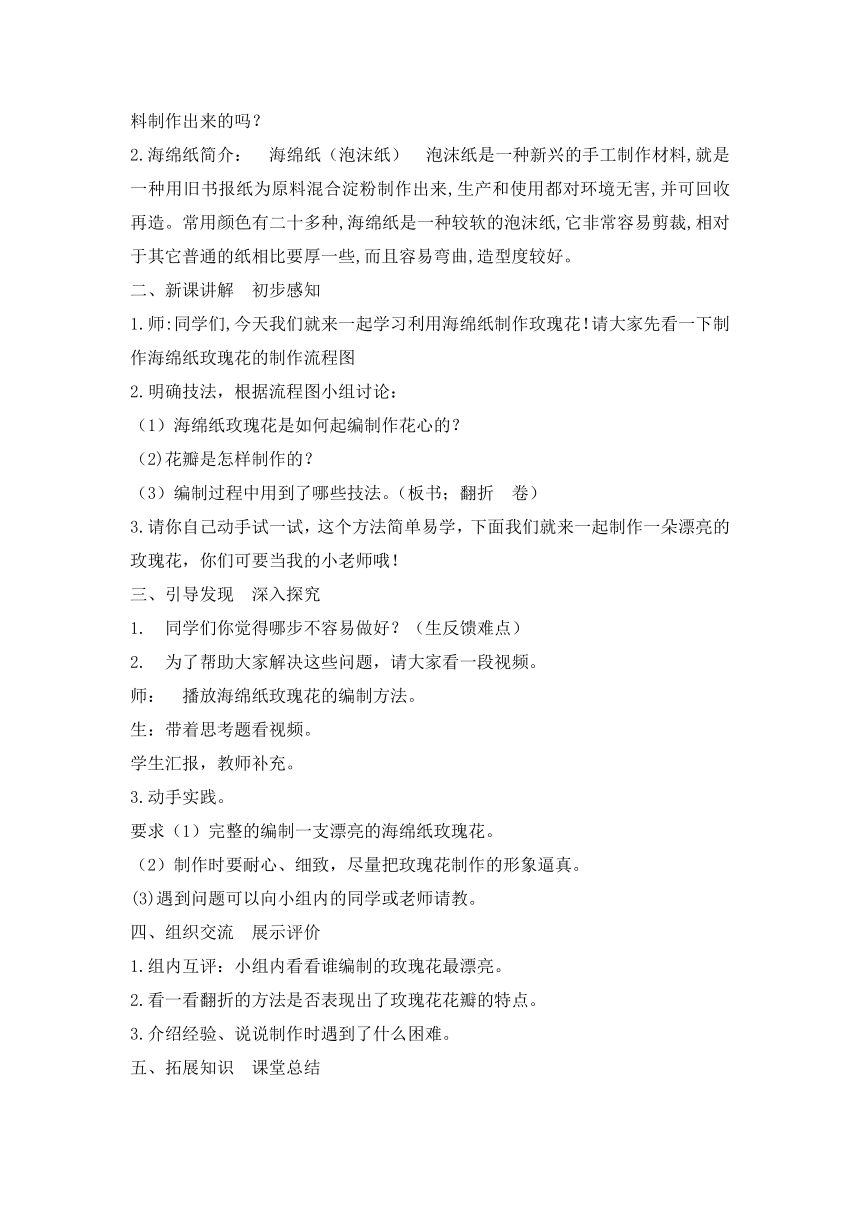 料制作出来的吗？

2.海绵纸简介：　海绵纸（泡沫纸）　泡沫纸是一种新兴的手工制作材料,就是一种用旧书报纸为原料混合淀粉制作出来,生产和使用都对环境无害,并可回收再造。常用颜色有二十多种,海绵纸是一种较软的泡沫纸,它非常容易剪裁,相对于其它普通的纸相比要厚一些,而且容易弯曲,造型度较好。

二、新课讲解　初步感知

1.师:同学们,今天我们就来一起学习利用海绵纸制作玫瑰花!请大家先看一下制作海绵纸玫瑰花的制作流程图

2.明确技法，根据流程图小组讨论：

（1）海绵纸玫瑰花是如何起编制作花心的？

(2)花瓣是怎样制作的？

（3）编制过程中用到了哪些技法。（板书；翻折　卷）

3.请你自己动手试一试，这个方法简单易学，下面我们就来一起制作一朵漂亮的玫瑰花，你们可要当我的小老师哦！

三、引导发现　深入探究

1.　同学们你觉得哪步不容易做好？（生反馈难点）

2.　为了帮助大家解决这些问题，请大家看一段视频。

师：　播放海绵纸玫瑰花的编制方法。

生：带着思考题看视频。

学生汇报，教师补充。

3.动手实践。

要求（1）完整的编制一支漂亮的海绵纸玫瑰花。

（2）制作时要耐心、细致，尽量把玫瑰花制作的形象逼真。

(3)遇到问题可以向小组内的同学或老师请教。

四、组织交流　展示评价

1.组内互评：小组内看看谁编制的玫瑰花最漂亮。

2.看一看翻折的方法是否表现出了玫瑰花花瓣的特点。

3.介绍经验、说说制作时遇到了什么困难。

五、拓展知识　课堂总结